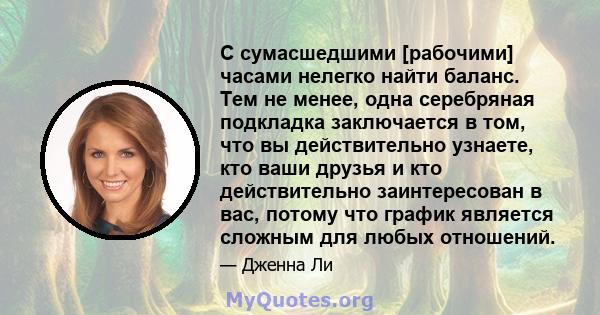 С сумасшедшими [рабочими] часами нелегко найти баланс. Тем не менее, одна серебряная подкладка заключается в том, что вы действительно узнаете, кто ваши друзья и кто действительно заинтересован в вас, потому что график является сложным для любых отношений.

— Дженна Ли

MyQuotes.org